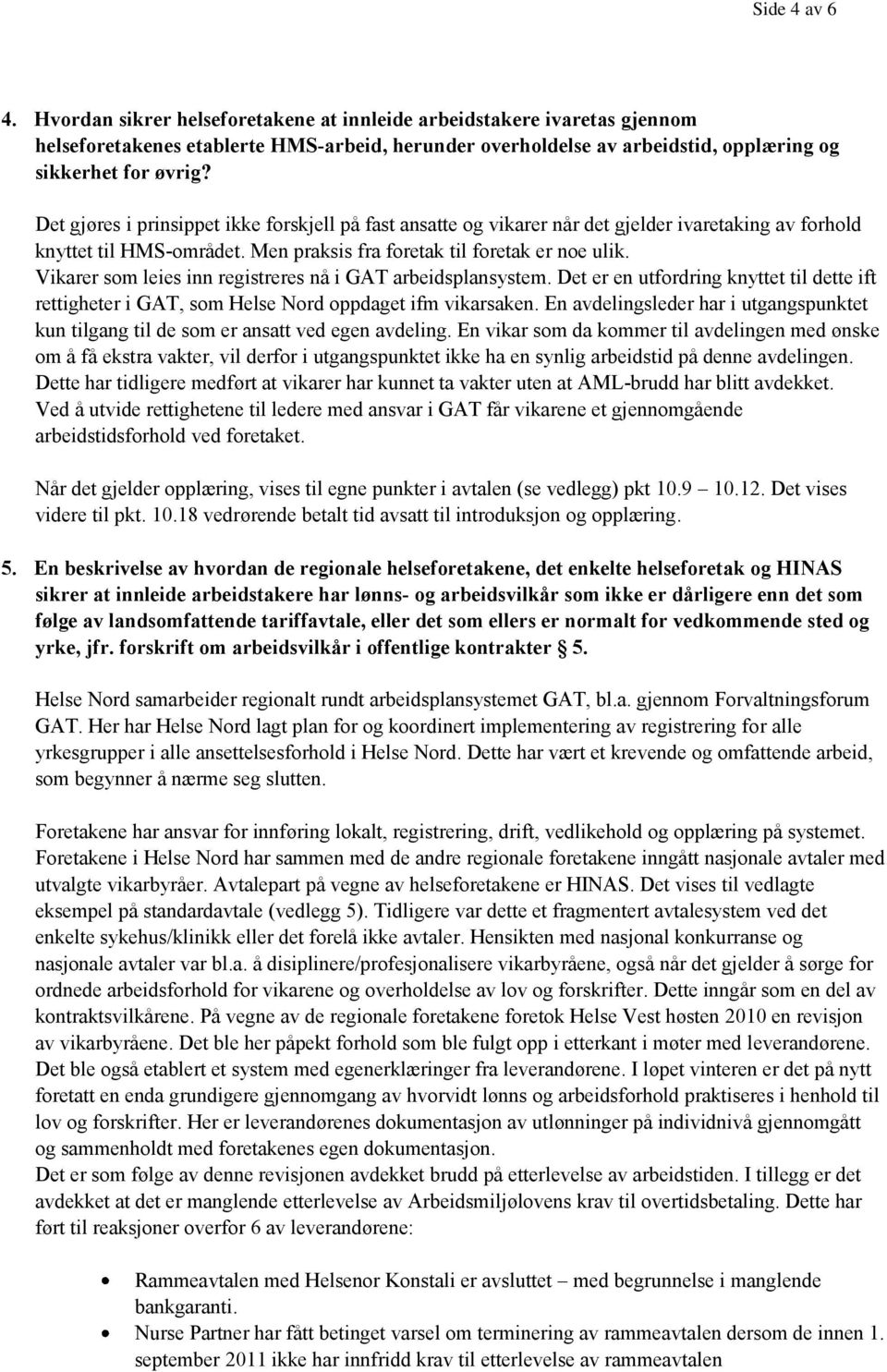 Side 4 av 6

4. Hvordan sikrer helseforetakene at innleide arbeidstakere ivaretas gjennom helseforetakenes etablerte HMS-arbeid, herunder overholdelse av arbeidstid, opplæring og sikkerhet for øvrig?

Det gjøres i prinsippet ikke forskjell på fast ansatte og vikarer når det gjelder ivaretaking av forhold knyttet til HMS-området. Men praksis fra foretak til foretak er noe ulik. Vikarer som leies inn registreres nå i GAT arbeidsplansystem. Det er en utfordring knyttet til dette ift rettigheter i GAT, som Helse Nord oppdaget ifm vikarsaken. En avdelingsleder har i utgangspunktet kun tilgang til de som er ansatt ved egen avdeling. En vikar som da kommer til avdelingen med ønske om å få ekstra vakter, vil derfor i utgangspunktet ikke ha en synlig arbeidstid på denne avdelingen. Dette har tidligere medført at vikarer har kunnet ta vakter uten at AML-brudd har blitt avdekket. Ved å utvide rettighetene til ledere med ansvar i GAT får vikarene et gjennomgående arbeidstidsforhold ved foretaket.

Når det gjelder opplæring, vises til egne punkter i avtalen (se vedlegg) pkt 10.9 – 10.12. Det vises videre til pkt. 10.18 vedrørende betalt tid avsatt til introduksjon og opplæring.

5. En beskrivelse av hvordan de regionale helseforetakene, det enkelte helseforetak og HINAS sikrer at innleide arbeidstakere har lønns- og arbeidsvilkår som ikke er dårligere enn det som følge av landsomfattende tariffavtale, eller det som ellers er normalt for vedkommende sted og yrke, jfr. forskrift om arbeidsvilkår i offentlige kontrakter § 5.

Helse Nord samarbeider regionalt rundt arbeidsplansystemet GAT, bl.a. gjennom Forvaltningsforum GAT. Her har Helse Nord lagt plan for og koordinert implementering av registrering for alle yrkesgrupper i alle ansettelsesforhold i Helse Nord. Dette har vært et krevende og omfattende arbeid, som begynner å nærme seg slutten.

Foretakene har ansvar for innføring lokalt, registrering, drift, vedlikehold og opplæring på systemet. Foretakene i Helse Nord har sammen med de andre regionale foretakene inngått nasjonale avtaler med utvalgte vikarbyråer. Avtalepart på vegne av helseforetakene er HINAS. Det vises til vedlagte eksempel på standardavtale (vedlegg 5). Tidligere var dette et fragmentert avtalesystem ved det enkelte sykehus/klinikk eller det forelå ikke avtaler. Hensikten med nasjonal konkurranse og nasjonale avtaler var bl.a. å disiplinere/profesjonalisere vikarbyråene, også når det gjelder å sørge for ordnede arbeidsforhold for vikarene og overholdelse av lov og forskrifter. Dette inngår som en del av kontraktsvilkårene. På vegne av de regionale foretakene foretok Helse Vest høsten 2010 en revisjon av vikarbyråene. Det ble her påpekt forhold som ble fulgt opp i etterkant i møter med leverandørene. Det ble også etablert et system med egenerklæringer fra leverandørene. I løpet vinteren er det på nytt foretatt en enda grundigere gjennomgang av hvorvidt lønns og arbeidsforhold praktiseres i henhold til lov og forskrifter. Her er leverandørenes dokumentasjon av utlønninger på individnivå gjennomgått og sammenholdt med foretakenes egen dokumentasjon.
Det er som følge av denne revisjonen avdekket brudd på etterlevelse av arbeidstiden. I tillegg er det avdekket at det er manglende etterlevelse av Arbeidsmiljølovens krav til overtidsbetaling. Dette har ført til reaksjoner overfor 6 av leverandørene:

• Rammeavtalen med Helsenor Konstali er avsluttet – med begrunnelse i manglende bankgaranti.
• Nurse Partner har fått betinget varsel om terminering av rammeavtalen dersom de innen 1. september 2011 ikke har innfridd krav til etterlevelse av rammeavtalen